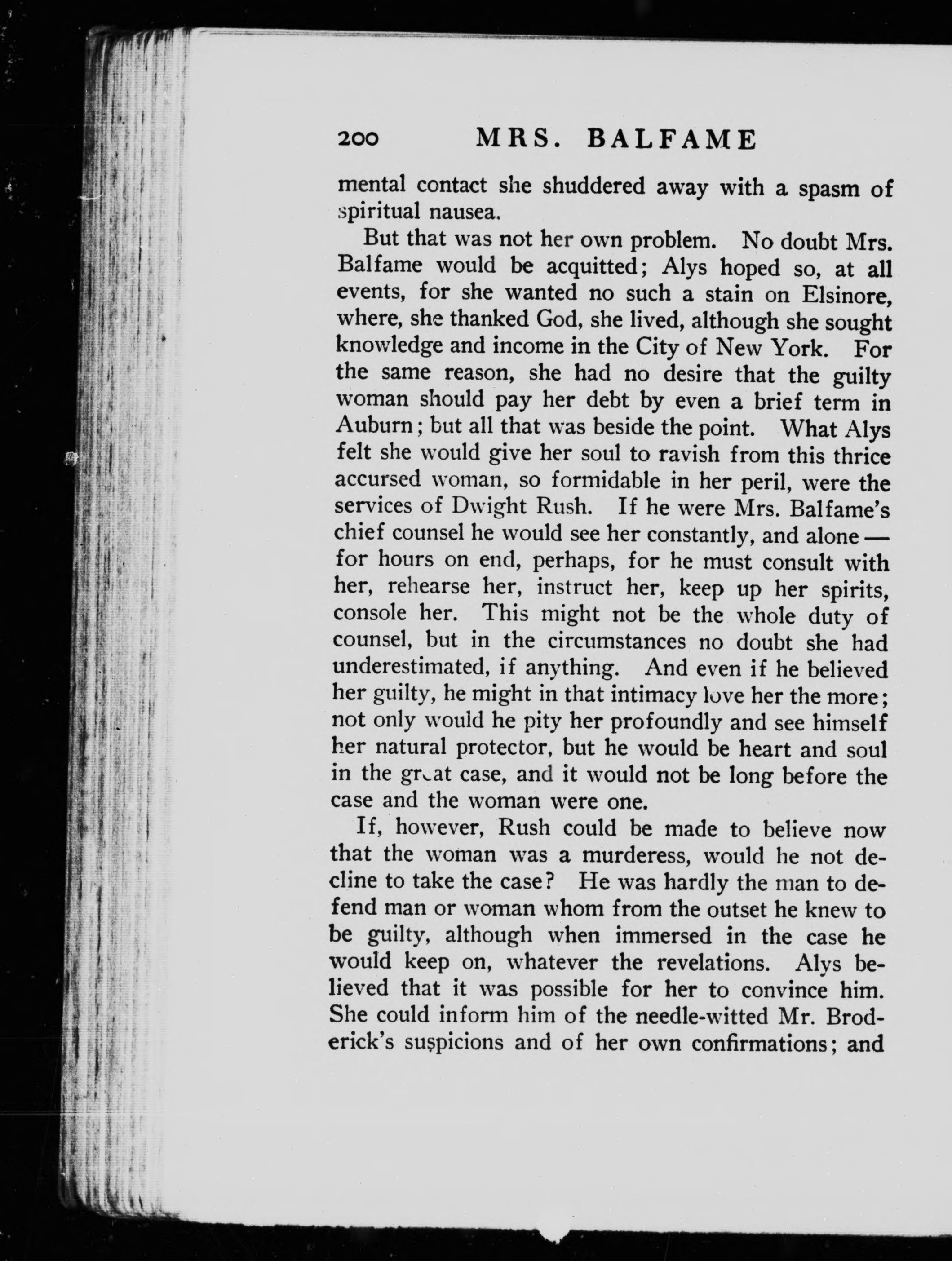 200 MRS. BALFAME

mental contact she shuddered away with a spasm of spiritual nausea.

But that was not her own problem. No doubt Mrs. Balfame would be acquitted; Alys hoped so, at all events, for she wanted no such a stain on Elsinore, where, she thanked God, she lived, although she sought knowledge and income in the City of New York. For the same reason, she had no desire that the guilty woman should pay her debt by even a brief term in Auburn; but all that was beside the point. What Alys felt she would give her soul to ravish from this thrice accursed woman, so formidable in her peril, were the services of Dwight Rush. If he were Mrs. Balfame's chief counsel he would see her constantly, and alone — for hours on end, perhaps, for he must consult with her, rehearse her, instruct her, keep up her spirits, console her. This might not be the whole duty of counsel, but in the circumstances no doubt she had underestimated, if anything. And even if he believed her guilty, he might in that intimacy love her the more; not only would he pity her profoundly and see himself her natural protector, but he would be heart and soul in the great case, and it would not be long before the case and the woman were one.

If, however, Rush could be made to believe now that the woman was a murderess, would he not decline to take the case? He was hardly the man to defend man or woman whom from the outset he knew to be guilty, although when immersed in the case he would keep on, whatever the revelations. Alys believed that it was possible for her to convince him. She could inform him of the needle-witted Mr. Broderick's suspicions and of her own confirmations; and